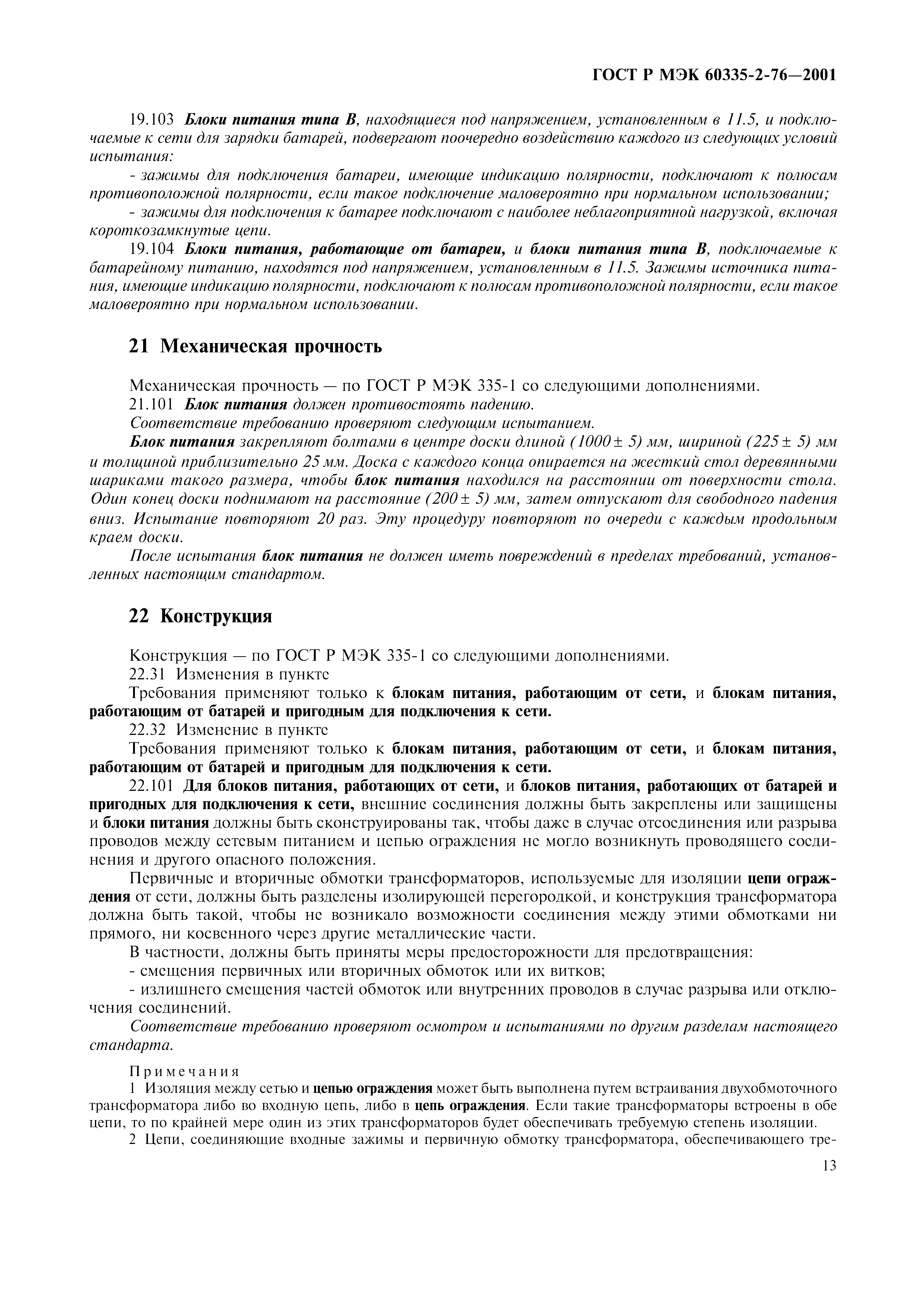 ГОСТ Р МЭК 60335-2-76—2001

19.103 Блоки питания типа В, находящиеся под напряжением, установленным в 11.5, и подключаемые к сети для зарядки батарей, подвергают поочередно воздействию каждого из следующих условий испытания:

- зажимы для подключения батареи, имеющие индикацию полярности, подключают к полюсам противоположной полярности, если такое подключение маловероятно при нормальном использовании;

- зажимы для подключения к батарее подключают с наиболее неблагоприятной нагрузкой, включая короткозамкнутые цепи.

19.104 Блоки питания, работающие от батареи, и блоки питания типа В, подключаемые к батарейному питанию, находятся под напряжением, установленным в 11.5. Зажимы источника питания, имеющие индикацию полярности, подключают к полюсам противоположной полярности, если такое маловероятно при нормальном использовании.

21 Механическая прочность

Механическая прочность — по ГОСТ Р МЭК 335-1 со следующими дополнениями.

21.101 Блок питания должен противостоять падению.

Соответствие требованию проверяют следующим испытанием.

Блок питания закрепляют болтами в центре доски длиной (1000 ± 5) мм, шириной (225 ± 5) мм и толщиной приблизительно 25 мм. Доска с каждого конца опирается на жесткий стол деревянными шариками такого размера, чтобы блок питания находился на расстоянии от поверхности стола. Один конец доски поднимают на расстояние (200 ± 5) мм, затем отпускают для свободного падения вниз. Испытание повторяют 20 раз. Эту процедуру повторяют по очереди с каждым продольным краем доски.

После испытания блок питания не должен иметь повреждений в пределах требований, установленных настоящим стандартом.

22 Конструкция

Конструкция — по ГОСТ Р МЭК 335-1 со следующими дополнениями.

22.31 Изменения в пункте

Требования применяют только к блокам питания, работающим от сети, и блокам питания, работающим от батарей и пригодным для подключения к сети.

22.32 Изменение в пункте

Требования применяют только к блокам питания, работающим от сети, и блокам питания, работающим от батарей и пригодным для подключения к сети.

22.101 Для блоков питания, работающих от сети, и блоков питания, работающих от батарей и пригодных для подключения к сети, внешние соединения должны быть закреплены или защищены и блоки питания должны быть сконструированы так, чтобы даже в случае отсоединения или разрыва проводов между сетевым питанием и цепью ограждения не могло возникнуть проводящего соединения и другого опасного положения.

Первичные и вторичные обмотки трансформаторов, используемые для изоляции цепи ограждения от сети, должны быть разделены изолирующей перегородкой, и конструкция трансформатора должна быть такой, чтобы не возникало возможности соединения между этими обмотками ни прямого, ни косвенного через другие металлические части.

В частности, должны быть приняты меры предосторожности для предотвращения:

- смещения первичных или вторичных обмоток или их витков;

- излишнего смещения частей обмоток или внутренних проводов в случае разрыва или отключения соединений.

Соответствие требованию проверяют осмотром и испытаниями по другим разделам настоящего стандарта.

Примечания

1 Изоляция между сетью и цепью ограждения может быть выполнена путем встраивания двухобмоточного трансформатора либо во входную цепь, либо в цепь ограждения. Если такие трансформаторы встроены в обе цепи, то по крайней мере один из этих трансформаторов будет обеспечивать требуемую степень изоляции.

2 Цепи, соединяющие входные зажимы и первичную обмотку трансформатора, обеспечивающего тре-

13